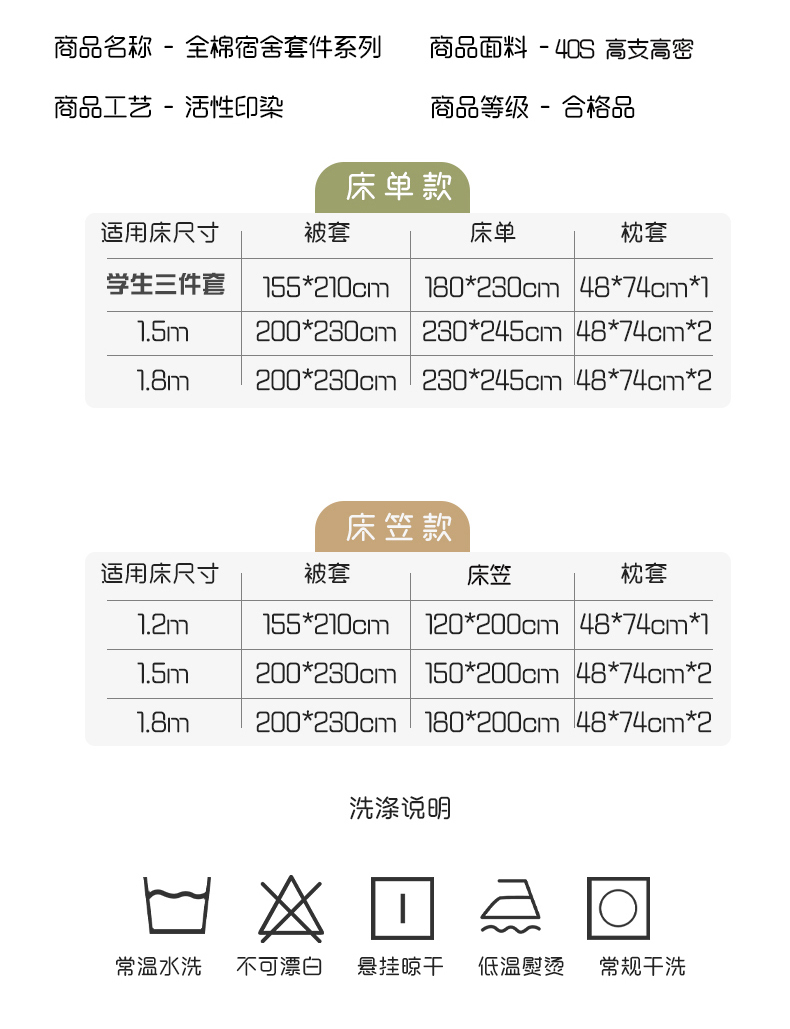 商品名称 - 全棉宿舍套件系列

商品面料 - 40S 高支高密

商品工艺 - 活性印染

商品等级 - 合格品

床单款

| 适用床尺寸 | 被套 | 床单 | 枕套 |
|---|---|---|---|
| 学生三件套 | 155*210cm | 180*230cm | 48*74cm*1 |
| 1.5m | 200*230cm | 230*245cm | 48*74cm*2 |
| 1.8m | 200*230cm | 230*245cm | 48*74cm*2 |

床笠款

| 适用床尺寸 | 被套 | 床笠 | 枕套 |
|---|---|---|---|
| 1.2m | 155*210cm | 120*200cm | 48*74cm*1 |
| 1.5m | 200*230cm | 150*200cm | 48*74cm*2 |
| 1.8m | 200*230cm | 180*200cm | 48*74cm*2 |

洗涤说明

常温水洗 不可漂白 悬挂晾干 低温熨烫 常规干洗